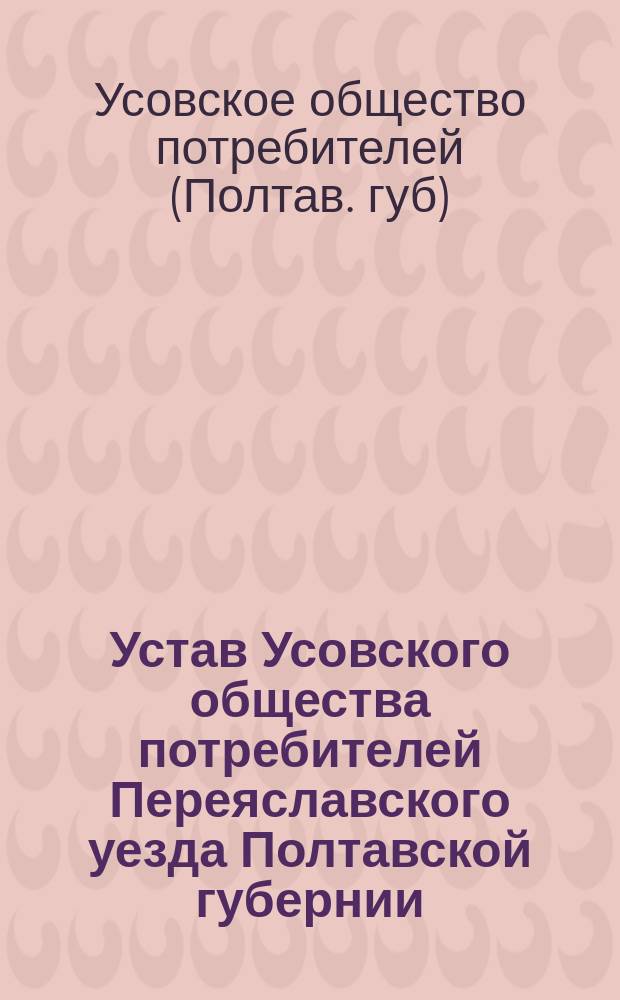 Усовское общество потребителей (Полтав. губ)

Устав Усовского общества потребителей Переяславского уезда Полтавской губернии